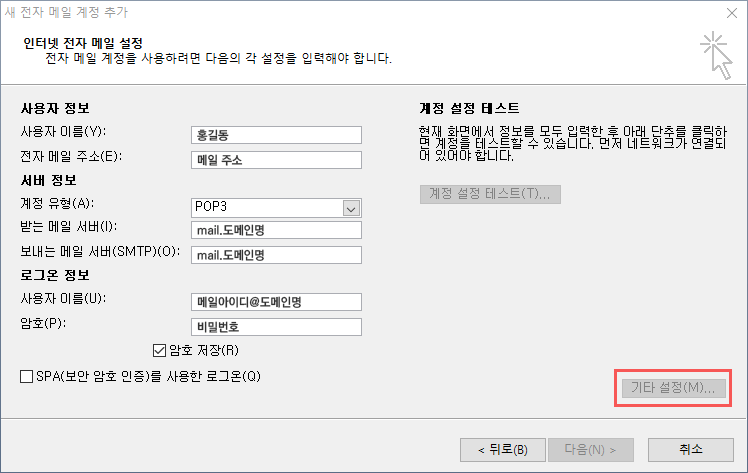 새 전자 메일 계정 추가

인터넷 전자 메일 설정
전자 메일 계정을 사용하려면 다음의 각 설정을 입력해야 합니다.

사용자 정보
사용자 이름(Y): 홍길동
전자 메일 주소(E): 메일 주소
서버 정보
계정 유형(A): POP3
받는 메일 서버(I): mail.도메인명
보내는 메일 서버(SMTP)(O): mail.도메인명
로그온 정보
사용자 이름(U): 메일아이디@도메인명
암호(P): 비밀번호
암호 저장(R)
SPA(보안 암호 인증)를 사용한 로그온(Q)

계정 설정 테스트
현재 화면에서 정보를 모두 입력한 후 아래 단추를 클릭하면 계정을 테스트할 수 있습니다. 먼저 네트워크가 연결되어 있어야 합니다.

계정 설정 테스트(T)...

기타 설정(M)...

< 뒤로(B) 다음(N) > 취소